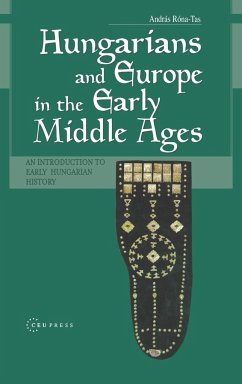 András Róna-Tas

Hungarians and Europe in the Early Middle Ages

AN INTRODUCTION TO EARLY HUNGARIAN HISTORY

CEU PRESS